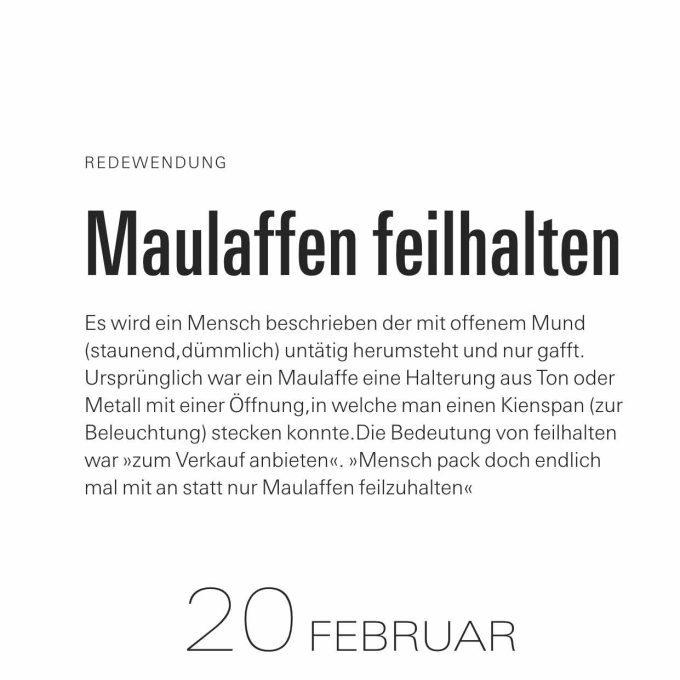 REDEWENDUNG

Maulaffen feilhalten

Es wird ein Mensch beschrieben der mit offenem Mund (staunend,dümmlich) untätig herumsteht und nur gafft. Ursprünglich war ein Maulaffe eine Halterung aus Ton oder Metall mit einer Öffnung,in welche man einen Kienspan (zur Beleuchtung) stecken konnte.Die Bedeutung von feilhalten war »zum Verkauf anbieten«. »Mensch pack doch endlich mal mit an statt nur Maulaffen feilzuhalten«

20 FEBRUAR